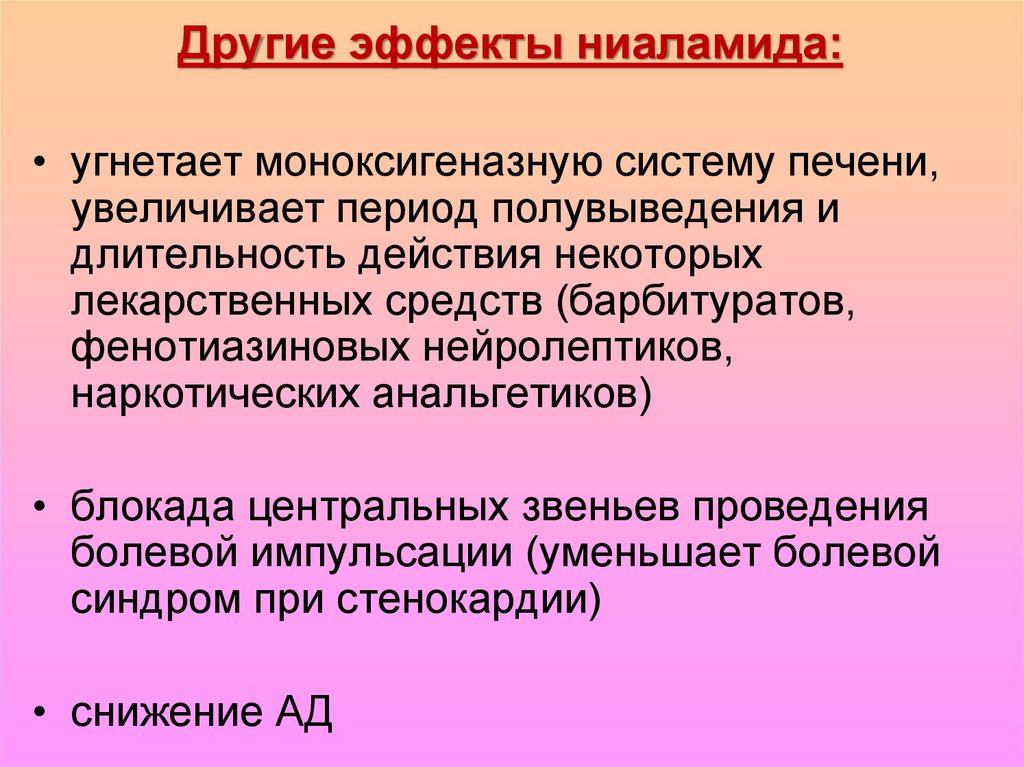 Другие эффекты ниаламида:

• угнетает моноксигеназную систему печени, увеличивает период полувыведения и длительность действия некоторых лекарственных средств (барбитуратов, фенотиазиновых нейролептиков, наркотических анальгетиков)

• блокада центральных звеньев проведения болевой импульсации (уменьшает болевой синдром при стенокардии)

• снижение АД